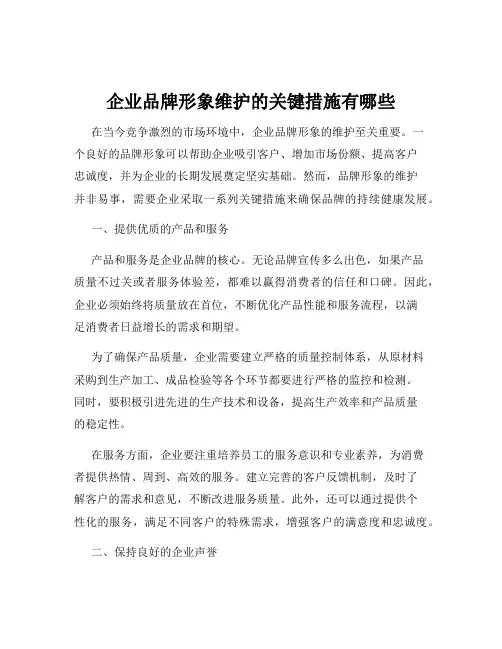 企业品牌形象维护的关键措施有哪些

在当今竞争激烈的市场环境中，企业品牌形象的维护至关重要。一个良好的品牌形象可以帮助企业吸引客户、增加市场份额、提高客户忠诚度，并为企业的长期发展奠定坚实基础。然而，品牌形象的维护并非易事，需要企业采取一系列关键措施来确保品牌的持续健康发展。

一、提供优质的产品和服务

产品和服务是企业品牌的核心。无论品牌宣传多么出色，如果产品质量不过关或者服务体验差，都难以赢得消费者的信任和口碑。因此，企业必须始终将质量放在首位，不断优化产品性能和服务流程，以满足消费者日益增长的需求和期望。

为了确保产品质量，企业需要建立严格的质量控制体系，从原材料采购到生产加工、成品检验等各个环节都要进行严格的监控和检测。同时，要积极引进先进的生产技术和设备，提高生产效率和产品质量的稳定性。

在服务方面，企业要注重培养员工的服务意识和专业素养，为消费者提供热情、周到、高效的服务。建立完善的客户反馈机制，及时了解客户的需求和意见，不断改进服务质量。此外，还可以通过提供个性化的服务，满足不同客户的特殊需求，增强客户的满意度和忠诚度。

二、保持良好的企业声誉